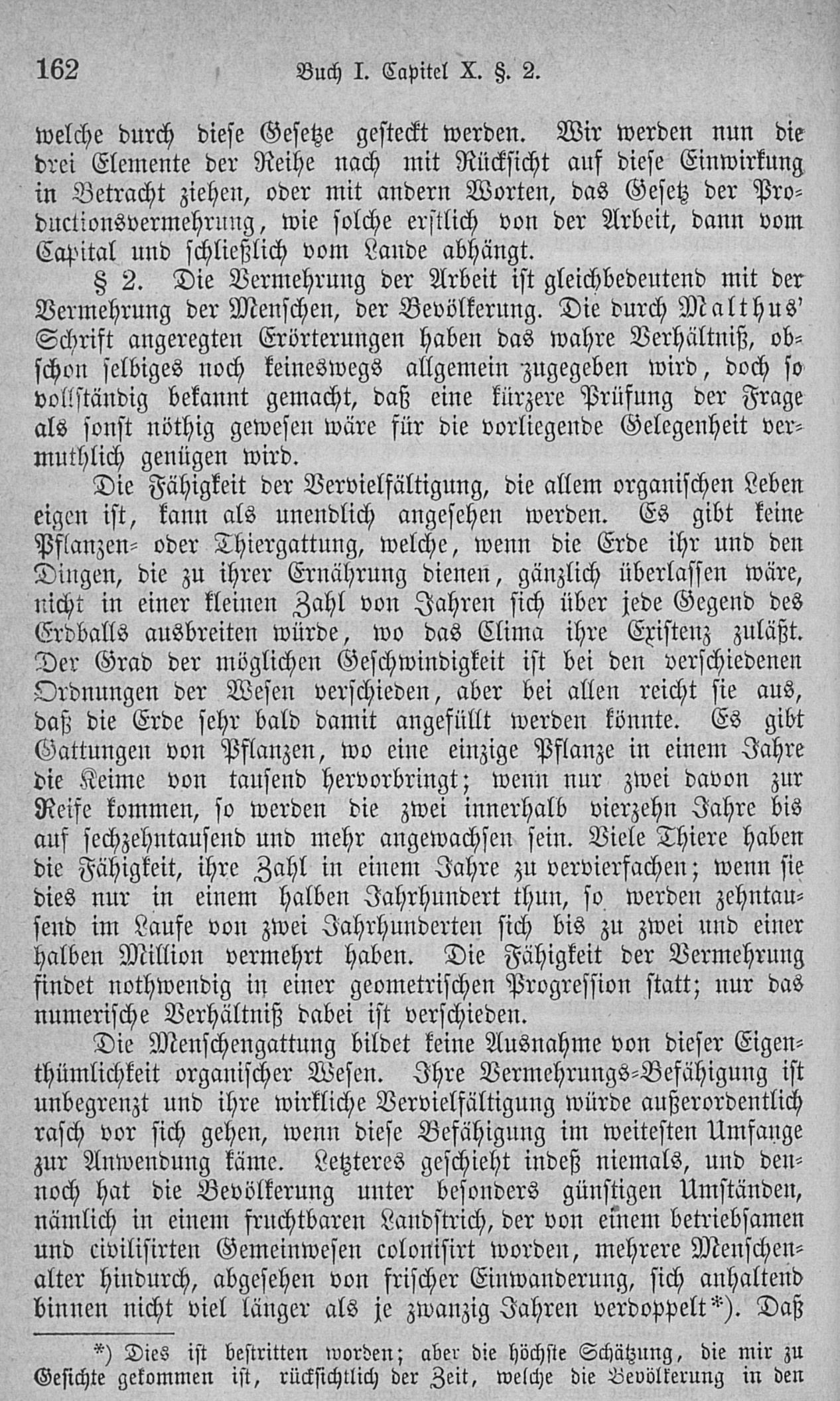 162 Buch I. Capitel X. §. 2.

welche durch diese Gesetze gesteckt werden. Wir werden nun die drei Elemente der Reihe nach mit Rücksicht auf diese Einwirkung in Betracht ziehen, oder mit andern Worten, das Gesetz der Productionsvermehrung, wie solche erstlich von der Arbeit, dann vom Capital und schließlich vom Lande abhängt.

§ 2. Die Vermehrung der Arbeit ist gleichbedeutend mit der Vermehrung der Menschen, der Bevölkerung. Die durch Malthus' Schrift angeregten Erörterungen haben das wahre Verhältniß, obschon selbiges noch keineswegs allgemein zugegeben wird, doch so vollständig bekannt gemacht, daß eine kürzere Prüfung der Frage als sonst nöthig gewesen wäre für die vorliegende Gelegenheit vermuthlich genügen wird.

Die Fähigkeit der Vervielfältigung, die allem organischen Leben eigen ist, kann als unendlich angesehen werden. Es gibt keine Pflanzen- oder Thiergattung, welche, wenn die Erde ihr und den Dingen, die zu ihrer Ernährung dienen, gänzlich überlassen wäre, nicht in einer kleinen Zahl von Jahren sich über jede Gegend des Erdballs ausbreiten würde, wo das Clima ihre Existenz zuläßt. Der Grad der möglichen Geschwindigkeit ist bei den verschiedenen Ordnungen der Wesen verschieden, aber bei allen reicht sie aus, daß die Erde sehr bald damit angefüllt werden könnte. Es gibt Gattungen von Pflanzen, wo eine einzige Pflanze in einem Jahre die Keime von tausend hervorbringt; wenn nur zwei davon zur Reife kommen, so werden die zwei innerhalb vierzehn Jahre bis auf sechzehntausend und mehr angewachsen sein. Viele Thiere haben die Fähigkeit, ihre Zahl in einem Jahre zu vervierfachen; wenn sie dies nur in einem halben Jahrhundert thun, so werden zehntausend im Laufe von zwei Jahrhunderten sich bis zu zwei und einer halben Million vermehrt haben. Die Fähigkeit der Vermehrung findet nothwendig in einer geometrischen Progression statt; nur das numerische Verhältniß dabei ist verschieden.

Die Menschengattung bildet keine Ausnahme von dieser Eigenthümlichkeit organischer Wesen. Ihre Vermehrungs-Befähigung ist unbegrenzt und ihre wirkliche Vervielfältigung würde außerordentlich rasch vor sich gehen, wenn diese Befähigung im weitesten Umfange zur Anwendung käme. Letzteres geschieht indeß niemals, und dennoch hat die Bevölkerung unter besonders günstigen Umständen, nämlich in einem fruchtbaren Landstrich, der von einem betriebsamen und civilisirten Gemeinwesen colonisirt worden, mehrere Menschenalter hindurch, abgesehen von frischer Einwanderung, sich anhaltend binnen nicht viel länger als je zwanzig Jahren verdoppelt*). Daß

*) Dies ist bestritten worden; aber die höchste Schätzung, die mir zu Gesichte gekommen ist, rücksichtlich der Zeit, welche die Bevölkerung in den